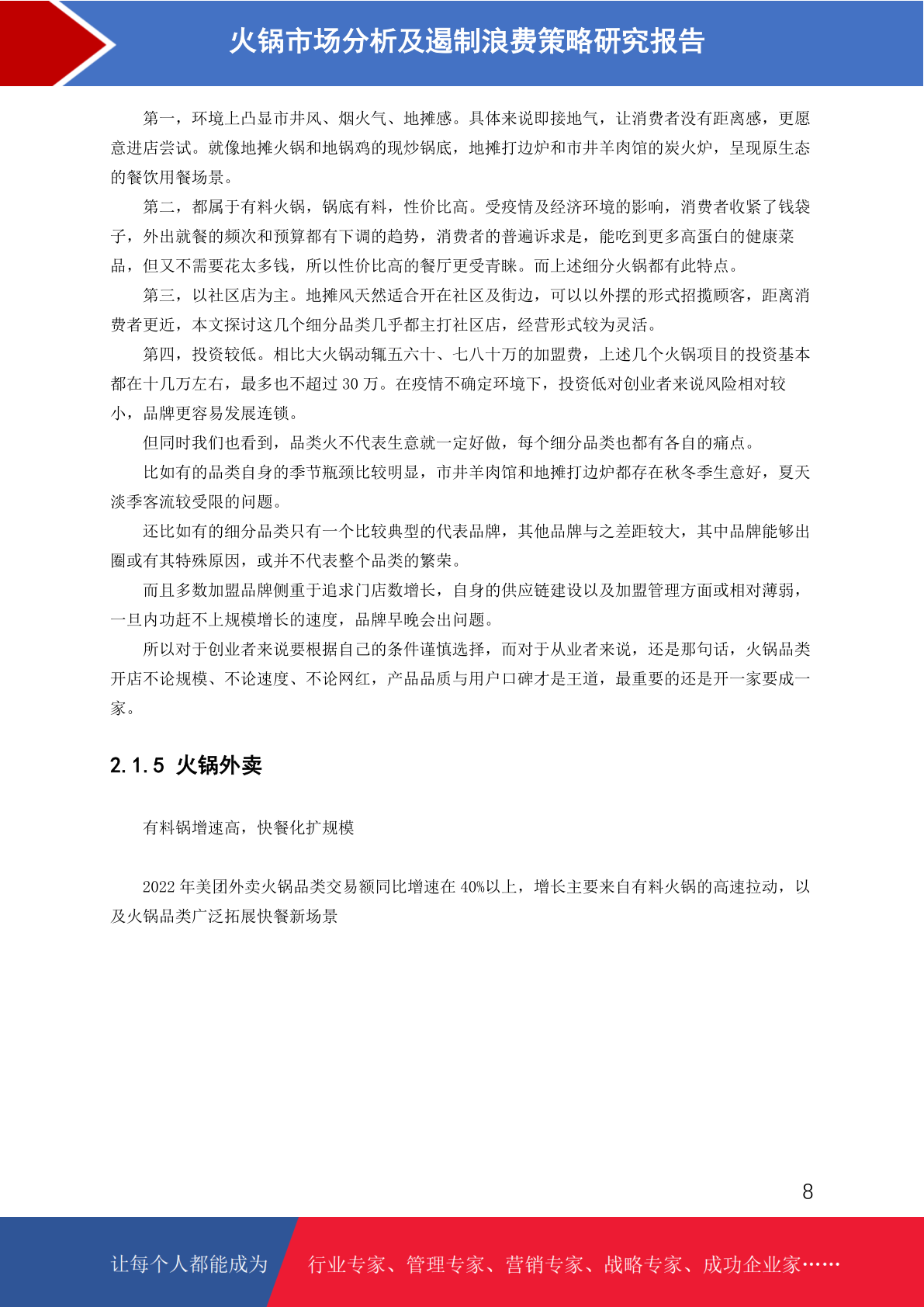 火锅市场分析及遏制浪费策略研究报告

第一，环境上凸显市井风、烟火气、地摊感。具体来说即接地气，让消费者没有距离感，更愿意进店尝试。就像地摊火锅和地锅鸡的现炒锅底，地摊打边炉和市井羊肉馆的炭火炉，呈现原生态的餐饮用餐场景。

第二，都属于有料火锅，锅底有料，性价比高。受疫情及经济环境的影响，消费者收紧了钱袋子，外出就餐的频次和预算都有下调的趋势，消费者的普遍诉求是，能吃到更多高蛋白的健康菜品，但又不需要花太多钱，所以性价比高的餐厅更受青睐。而上述细分火锅都有此特点。

第三，以社区店为主。地摊风天然适合开在社区及街边，可以以外摆的形式招揽顾客，距离消费者更近，本文探讨这几个细分品类几乎都主打社区店，经营形式较为灵活。

第四，投资较低。相比大火锅动辄五六十、七八十万的加盟费，上述几个火锅项目的投资基本都在十几万左右，最多也不超过 30 万。在疫情不确定环境下，投资低对创业者来说风险相对较小，品牌更容易发展连锁。

但同时我们也看到，品类火不代表生意就一定好做，每个细分品类也都有各自的痛点。

比如有的品类自身的季节瓶颈比较明显，市井羊肉馆和地摊打边炉都存在秋冬季生意好，夏天淡季客流较受限的问题。

还比如有的细分品类只有一个比较典型的代表品牌，其他品牌与之差距较大，其中品牌能够出圈或有其特殊原因，或并不代表整个品类的繁荣。

而且多数加盟品牌侧重于追求门店数增长，自身的供应链建设以及加盟管理方面或相对薄弱，一旦内功赶不上规模增长的速度，品牌早晚会出问题。

所以对于创业者来说要根据自己的条件谨慎选择，而对于从业者来说，还是那句话，火锅品类开店不论规模、不论速度、不论网红，产品品质与用户口碑才是王道，最重要的还是开一家要成一家。

2.1.5 火锅外卖

有料锅增速高，快餐化扩规模

2022 年美团外卖火锅品类交易额同比增速在 40%以上，增长主要来自有料火锅的高速拉动，以及火锅品类广泛拓展快餐新场景

8

让每个人都能成为 行业专家、管理专家、营销专家、战略专家、成功企业家……